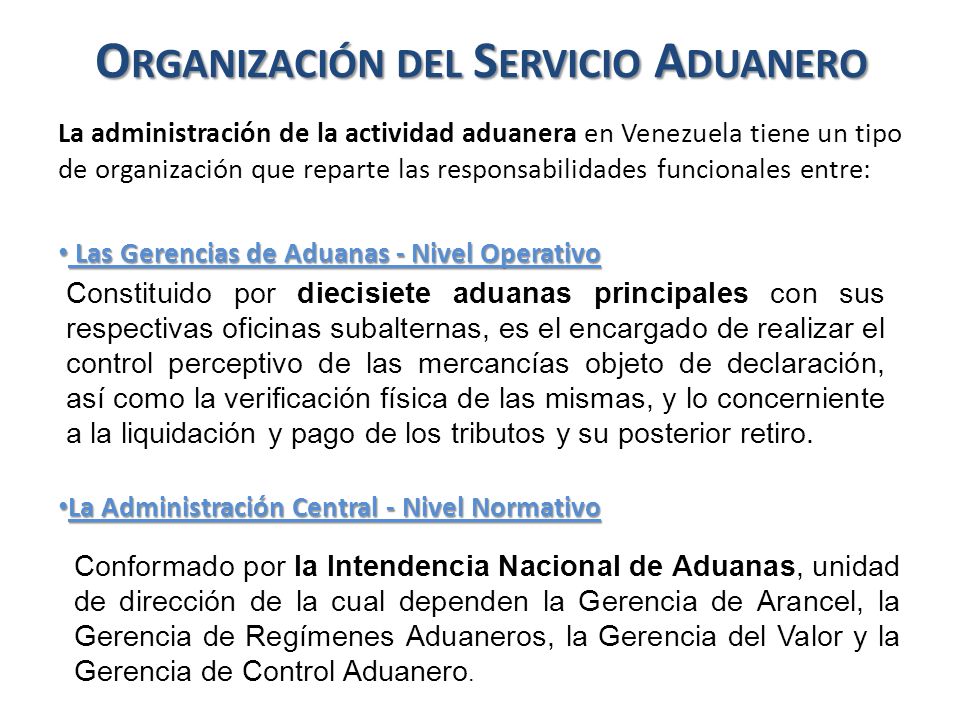 ORGANIZACIÓN DEL SERVICIO ADUANERO

La administración de la actividad aduanera en Venezuela tiene un tipo de organización que reparte las responsabilidades funcionales entre:

• Las Gerencias de Aduanas - Nivel Operativo

Constituido por diecisiete aduanas principales con sus respectivas oficinas subalternas, es el encargado de realizar el control perceptivo de las mercancías objeto de declaración, así como la verificación física de las mismas, y lo concerniente a la liquidación y pago de los tributos y su posterior retiro.

•La Administración Central - Nivel Normativo

Conformado por la Intendencia Nacional de Aduanas, unidad de dirección de la cual dependen la Gerencia de Arancel, la Gerencia de Regímenes Aduaneros, la Gerencia del Valor y la Gerencia de Control Aduanero.